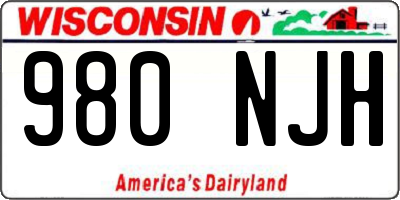 WISCONSIN

980 NJH

America's Dairyland